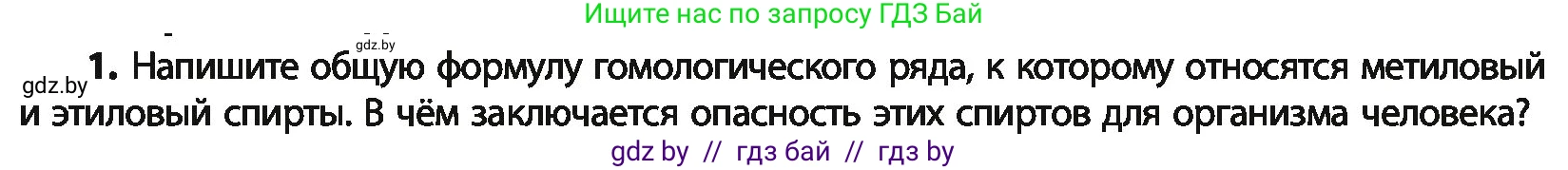 Ищите нас по запросу ГДЗ Бай

gdz.by

gdz.by **1.** Напишите общую формулу гомологического ряда, к которому относятся метиловый и этиловый спирты. В чём заключается опасность этих спиртов для организма человека?

gdz by // гдз бай // гдз by